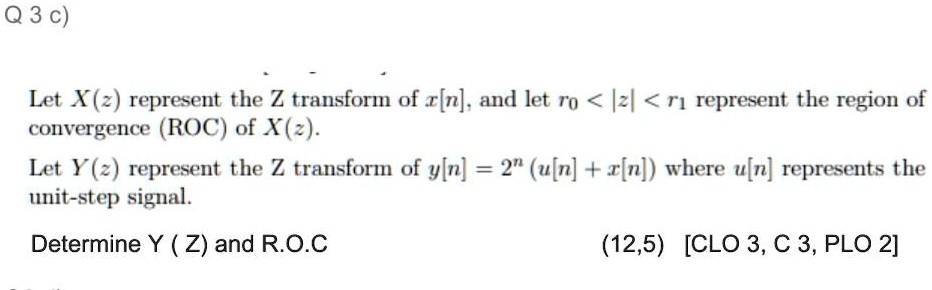 Q 3 c)

Let $X(z)$ represent the Z transform of $x[n]$, and let $r_0 < |z| < r_1$ represent the region of convergence (ROC) of $X(z)$.

Let $Y(z)$ represent the Z transform of $y[n] = 2^n (u[n] + x[n])$ where $u[n]$ represents the unit-step signal.

Determine Y ( Z) and R.O.C

(12,5) [CLO 3, C 3, PLO 2]